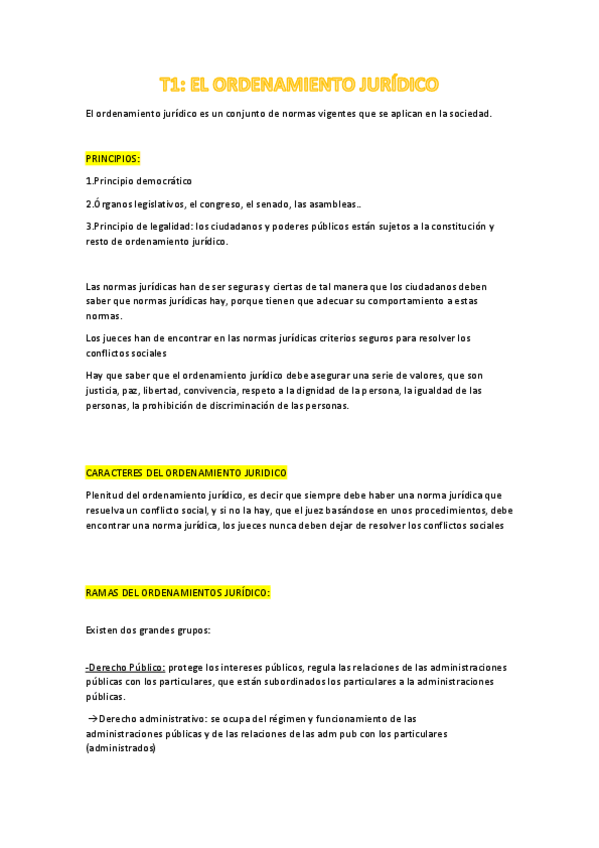 T1: EL ORDENAMIENTO JURÍDICO

El ordenamiento jurídico es un conjunto de normas vigentes que se aplican en la sociedad.

PRINCIPIOS:

1.Principio democrático

2.Órganos legislativos, el congreso, el senado, las asambleas..

3.Principio de legalidad: los ciudadanos y poderes públicos están sujetos a la constitución y resto de ordenamiento jurídico.

Las normas jurídicas han de ser seguras y ciertas de tal manera que los ciudadanos deben saber que normas jurídicas hay, porque tienen que adecuar su comportamiento a estas normas.

Los jueces han de encontrar en las normas jurídicas criterios seguros para resolver los conflictos sociales

Hay que saber que el ordenamiento jurídico debe asegurar una serie de valores, que son justicia, paz, libertad, convivencia, respeto a la dignidad de la persona, la igualdad de las personas, la prohibición de discriminación de las personas.

CARACTERES DEL ORDENAMIENTO JURIDICO

Plenitud del ordenamiento jurídico, es decir que siempre debe haber una norma jurídica que resuelva un conflicto social, y si no la hay, que el juez basándose en unos procedimientos, debe encontrar una norma jurídica, los jueces nunca deben dejar de resolver los conflictos sociales

RAMAS DEL ORDENAMIENTOS JURÍDICO:

Existen dos grandes grupos:

-Derecho Público: protege los intereses públicos, regula las relaciones de las administraciones públicas con los particulares, que están subordinados los particulares a la administraciones públicas.

→Derecho administrativo: se ocupa del régimen y funcionamiento de las administraciones públicas y de las relaciones de las adm pub con los particulares (administrados)